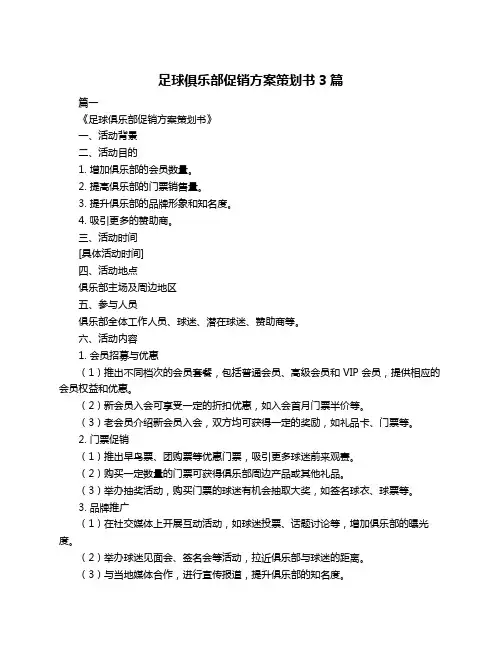 足球俱乐部促销方案策划书 3 篇

篇一

《足球俱乐部促销方案策划书》

一、活动背景

二、活动目的

1. 增加俱乐部的会员数量。

2. 提高俱乐部的门票销售量。

3. 提升俱乐部的品牌形象和知名度。

4. 吸引更多的赞助商。

三、活动时间

[具体活动时间]

四、活动地点

俱乐部主场及周边地区

五、参与人员

俱乐部全体工作人员、球迷、潜在球迷、赞助商等。

六、活动内容

1. 会员招募与优惠

（1）推出不同档次的会员套餐，包括普通会员、高级会员和 VIP 会员，提供相应的会员权益和优惠。

（2）新会员入会可享受一定的折扣优惠，如入会首月门票半价等。

（3）老会员介绍新会员入会，双方均可获得一定的奖励，如礼品卡、门票等。

2. 门票促销

（1）推出早鸟票、团购票等优惠门票，吸引更多球迷前来观赛。

（2）购买一定数量的门票可获得俱乐部周边产品或其他礼品。

（3）举办抽奖活动，购买门票的球迷有机会抽取大奖，如签名球衣、球票等。

3. 品牌推广

（1）在社交媒体上开展互动活动，如球迷投票、话题讨论等，增加俱乐部的曝光度。

（2）举办球迷见面会、签名会等活动，拉近俱乐部与球迷的距离。

（3）与当地媒体合作，进行宣传报道，提升俱乐部的知名度。